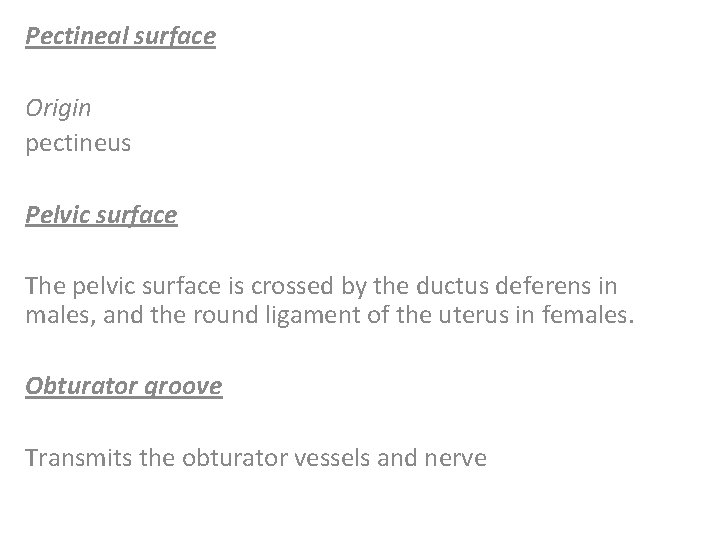 Pectineal surface

Origin
pectineus

Pelvic surface

The pelvic surface is crossed by the ductus deferens in males, and the round ligament of the uterus in females.

Obturator groove

Transmits the obturator vessels and nerve